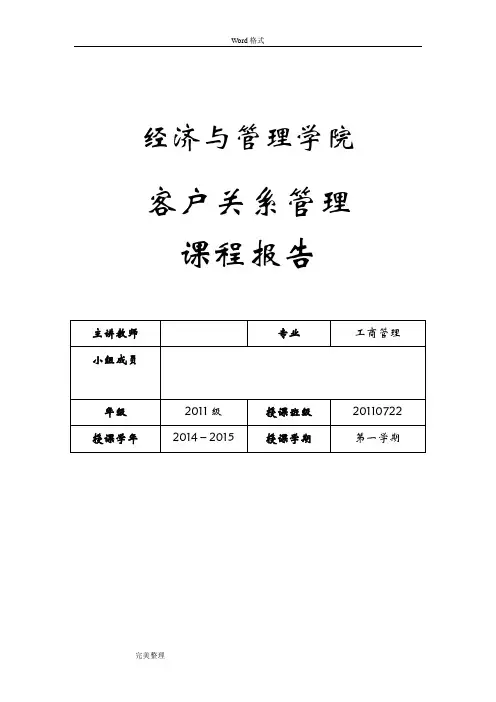 Word格式

经济与管理学院

客户关系管理

课程报告

| 主讲教师 |  | 专业 | 工商管理 |
|---|---|---|---|
| 小组成员 |  |  |  |
| 年级 | 2011级 | 授课班级 | 20110722 |
| 授课学年 | 2014－2015 | 授课学期 | 第一学期 |

完美整理